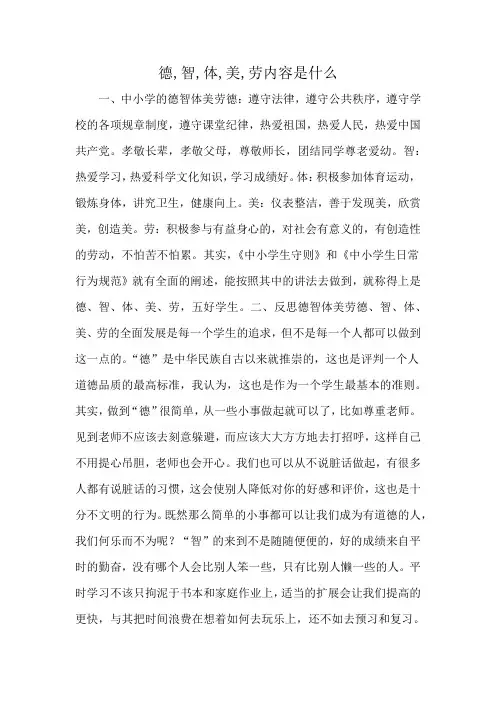 德,智,体,美,劳内容是什么

一、中小学的德智体美劳德：遵守法律，遵守公共秩序，遵守学校的各项规章制度，遵守课堂纪律，热爱祖国，热爱人民，热爱中国共产党。孝敬长辈，孝敬父母，尊敬师长，团结同学尊老爱幼。智：热爱学习，热爱科学文化知识，学习成绩好。体：积极参加体育运动，锻炼身体，讲究卫生，健康向上。美：仪表整洁，善于发现美，欣赏美，创造美。劳：积极参与有益身心的，对社会有意义的，有创造性的劳动，不怕苦不怕累。其实，《中小学生守则》和《中小学生日常行为规范》就有全面的阐述，能按照其中的讲法去做到，就称得上是德、智、体、美、劳，五好学生。二、反思德智体美劳德、智、体、美、劳的全面发展是每一个学生的追求，但不是每一个人都可以做到这一点的。“德”是中华民族自古以来就推崇的，这也是评判一个人道德品质的最高标准，我认为，这也是作为一个学生最基本的准则。其实，做到“德”很简单，从一些小事做起就可以了，比如尊重老师。见到老师不应该去刻意躲避，而应该大大方方地去打招呼，这样自己不用提心吊胆，老师也会开心。我们也可以从不说脏话做起，有很多人都有说脏话的习惯，这会使别人降低对你的好感和评价，这也是十分不文明的行为。既然那么简单的小事都可以让我们成为有道德的人，我们何乐而不为呢？“智”的来到不是随随便便的，好的成绩来自平时的勤奋，没有哪个人会比别人笨一些，只有比别人懒一些的人。平时学习不该只拘泥于书本和家庭作业上，适当的扩展会让我们提高的更快，与其把时间浪费在想着如何去玩乐上，还不如去预习和复习。